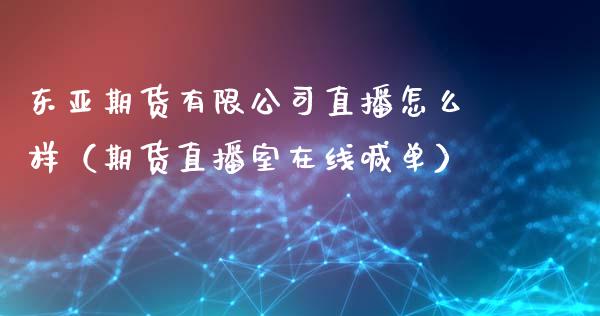 东亚期货有限公司直播怎么样（期货直播室在线喊单）